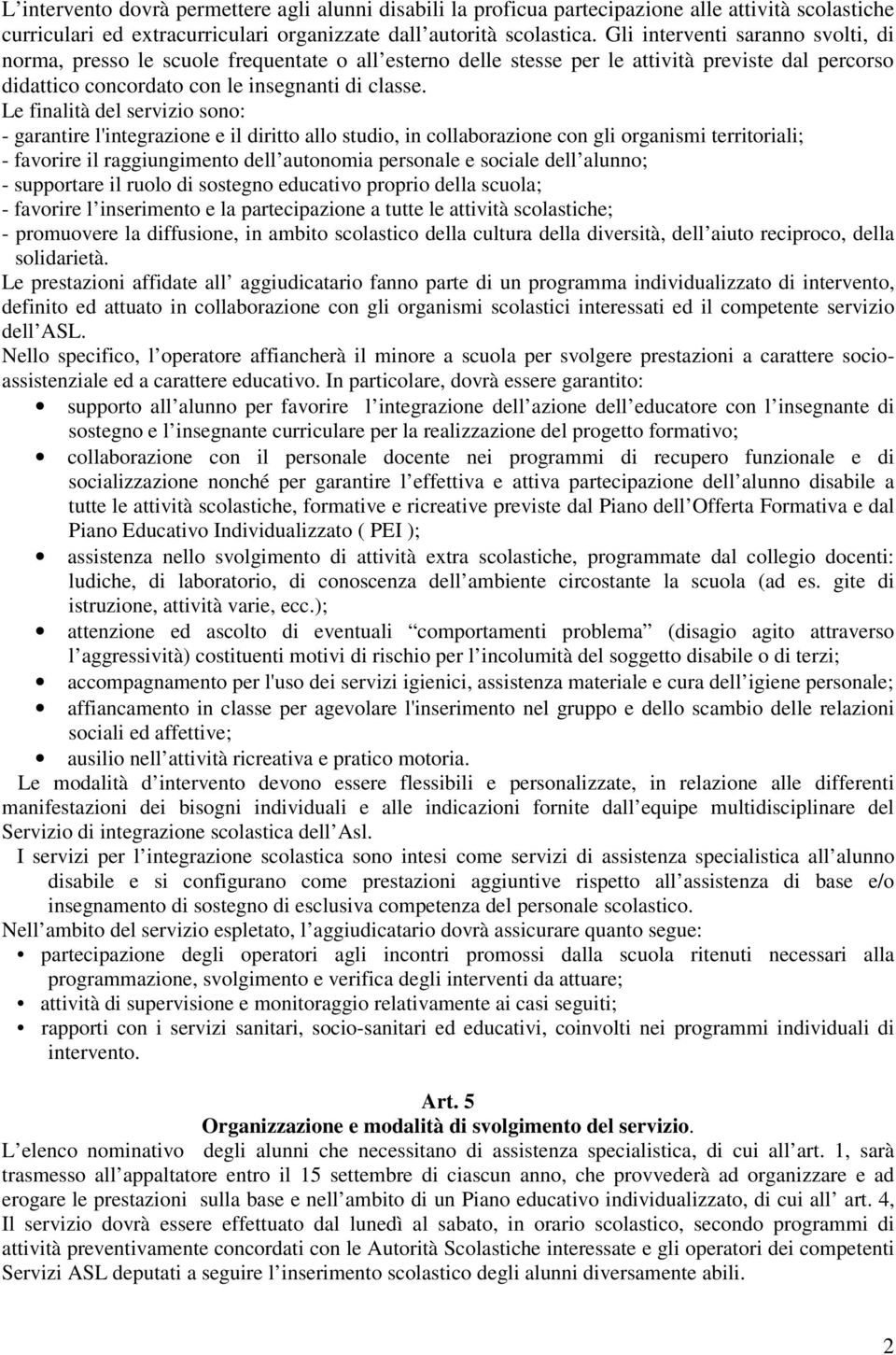 L’intervento dovrà permettere agli alunni disabili la proficua partecipazione alle attività scolastiche curriculari ed extracurriculari organizzate dall’autorità scolastica. Gli interventi saranno svolti, di norma, presso le scuole frequentate o all’esterno delle stesse per le attività previste dal percorso didattico concordato con le insegnanti di classe.
Le finalità del servizio sono:
- garantire l'integrazione e il diritto allo studio, in collaborazione con gli organismi territoriali;
- favorire il raggiungimento dell’autonomia personale e sociale dell’alunno;
- supportare il ruolo di sostegno educativo proprio della scuola;
- favorire l’inserimento e la partecipazione a tutte le attività scolastiche;
- promuovere la diffusione, in ambito scolastico della cultura della diversità, dell’aiuto reciproco, della solidarietà.
Le prestazioni affidate all’ aggiudicatario fanno parte di un programma individualizzato di intervento, definito ed attuato in collaborazione con gli organismi scolastici interessati ed il competente servizio dell’ASL.
Nello specifico, l’operatore affiancherà il minore a scuola per svolgere prestazioni a carattere socio-assistenziale ed a carattere educativo. In particolare, dovrà essere garantito:
• supporto all’alunno per favorire l’integrazione dell’azione dell’educatore con l’insegnante di sostegno e l’insegnante curriculare per la realizzazione del progetto formativo;
• collaborazione con il personale docente nei programmi di recupero funzionale e di socializzazione nonché per garantire l’effettiva e attiva partecipazione dell’alunno disabile a tutte le attività scolastiche, formative e ricreative previste dal Piano dell’Offerta Formativa e dal Piano Educativo Individualizzato ( PEI );
• assistenza nello svolgimento di attività extra scolastiche, programmate dal collegio docenti: ludiche, di laboratorio, di conoscenza dell’ambiente circostante la scuola (ad es. gite di istruzione, attività varie, ecc.);
• attenzione ed ascolto di eventuali “comportamenti problema” (disagio agito attraverso l’aggressività) costituenti motivi di rischio per l’incolumità del soggetto disabile o di terzi;
• accompagnamento per l'uso dei servizi igienici, assistenza materiale e cura dell’igiene personale;
• affiancamento in classe per agevolare l'inserimento nel gruppo e dello scambio delle relazioni sociali ed affettive;
• ausilio nell’attività ricreativa e pratico motoria.
Le modalità d’intervento devono essere flessibili e personalizzate, in relazione alle differenti manifestazioni dei bisogni individuali e alle indicazioni fornite dall’equipe multidisciplinare del Servizio di integrazione scolastica dell’Asl.
I servizi per l’integrazione scolastica sono intesi come servizi di assistenza specialistica all’alunno disabile e si configurano come prestazioni aggiuntive rispetto all’assistenza di base e/o insegnamento di sostegno di esclusiva competenza del personale scolastico.
Nell’ambito del servizio espletato, l’aggiudicatario dovrà assicurare quanto segue:
• partecipazione degli operatori agli incontri promossi dalla scuola ritenuti necessari alla programmazione, svolgimento e verifica degli interventi da attuare;
• attività di supervisione e monitoraggio relativamente ai casi seguiti;
• rapporti con i servizi sanitari, socio-sanitari ed educativi, coinvolti nei programmi individuali di intervento.

Art. 5
Organizzazione e modalità di svolgimento del servizio.
L’elenco nominativo degli alunni che necessitano di assistenza specialistica, di cui all’art. 1, sarà trasmesso all’appaltatore entro il 15 settembre di ciascun anno, che provvederà ad organizzare e ad erogare le prestazioni sulla base e nell’ambito di un Piano educativo individualizzato, di cui all’ art. 4, Il servizio dovrà essere effettuato dal lunedì al sabato, in orario scolastico, secondo programmi di attività preventivamente concordati con le Autorità Scolastiche interessate e gli operatori dei competenti Servizi ASL deputati a seguire l’inserimento scolastico degli alunni diversamente abili.

2